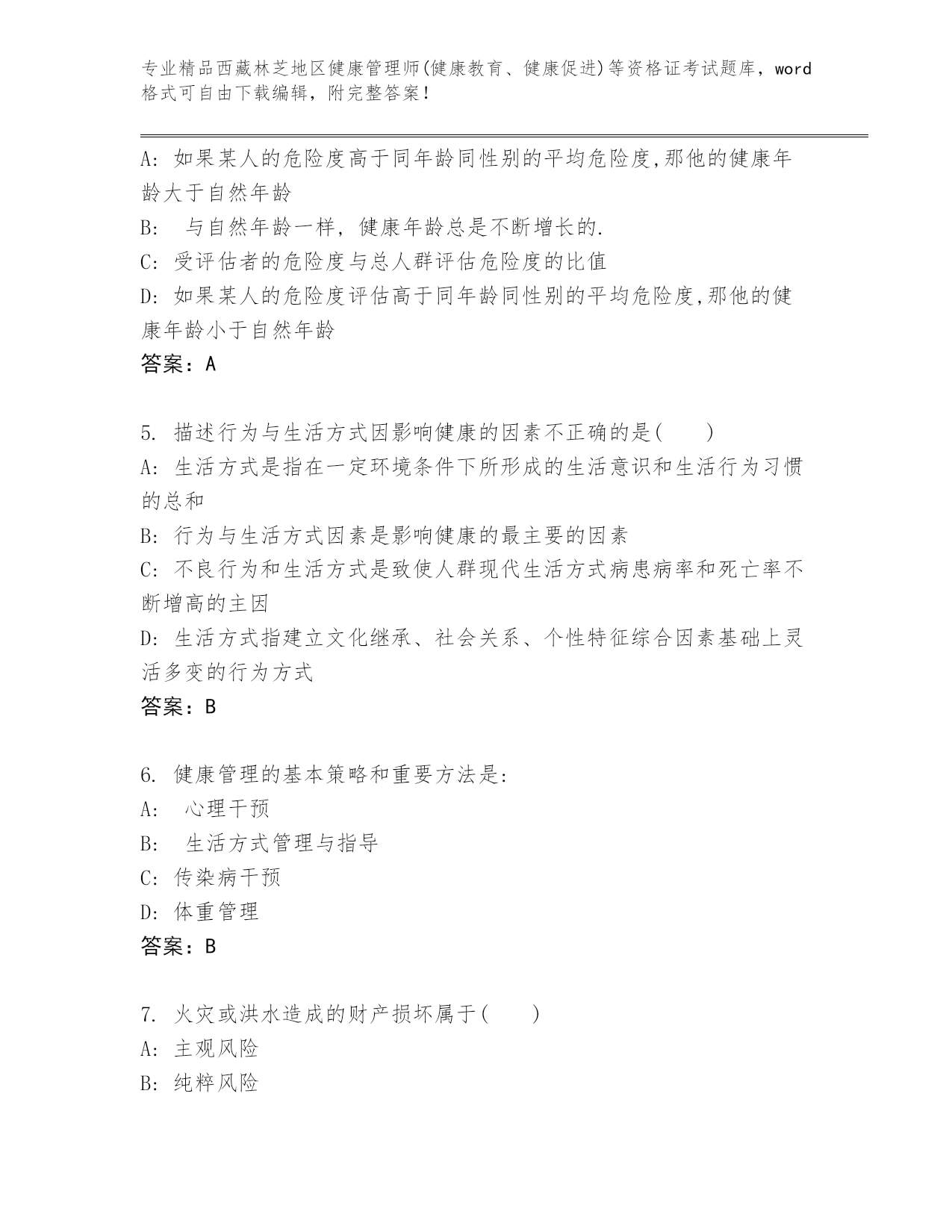 专业精品西藏林芝地区健康管理师(健康教育、健康促进)等资格证考试题库，word格式可自由下载编辑，附完整答案！

A: 如果某人的危险度高于同年龄同性别的平均危险度,那他的健康年龄大于自然年龄
B: 与自然年龄一样，健康年龄总是不断增长的.
C: 受评估者的危险度与总人群评估危险度的比值
D: 如果某人的危险度评估高于同年龄同性别的平均危险度,那他的健康年龄小于自然年龄
答案：A

5. 描述行为与生活方式因影响健康的因素不正确的是(　　)
A: 生活方式是指在一定环境条件下所形成的生活意识和生活行为习惯的总和
B: 行为与生活方式因素是影响健康的最主要的因素
C: 不良行为和生活方式是致使人群现代生活方式病患病率和死亡率不断增高的主因
D: 生活方式指建立文化继承、社会关系、个性特征综合因素基础上灵活多变的行为方式
答案：B

6. 健康管理的基本策略和重要方法是:
A: 心理干预
B: 生活方式管理与指导
C: 传染病干预
D: 体重管理
答案：B

7. 火灾或洪水造成的财产损坏属于(　　)
A: 主观风险
B: 纯粹风险